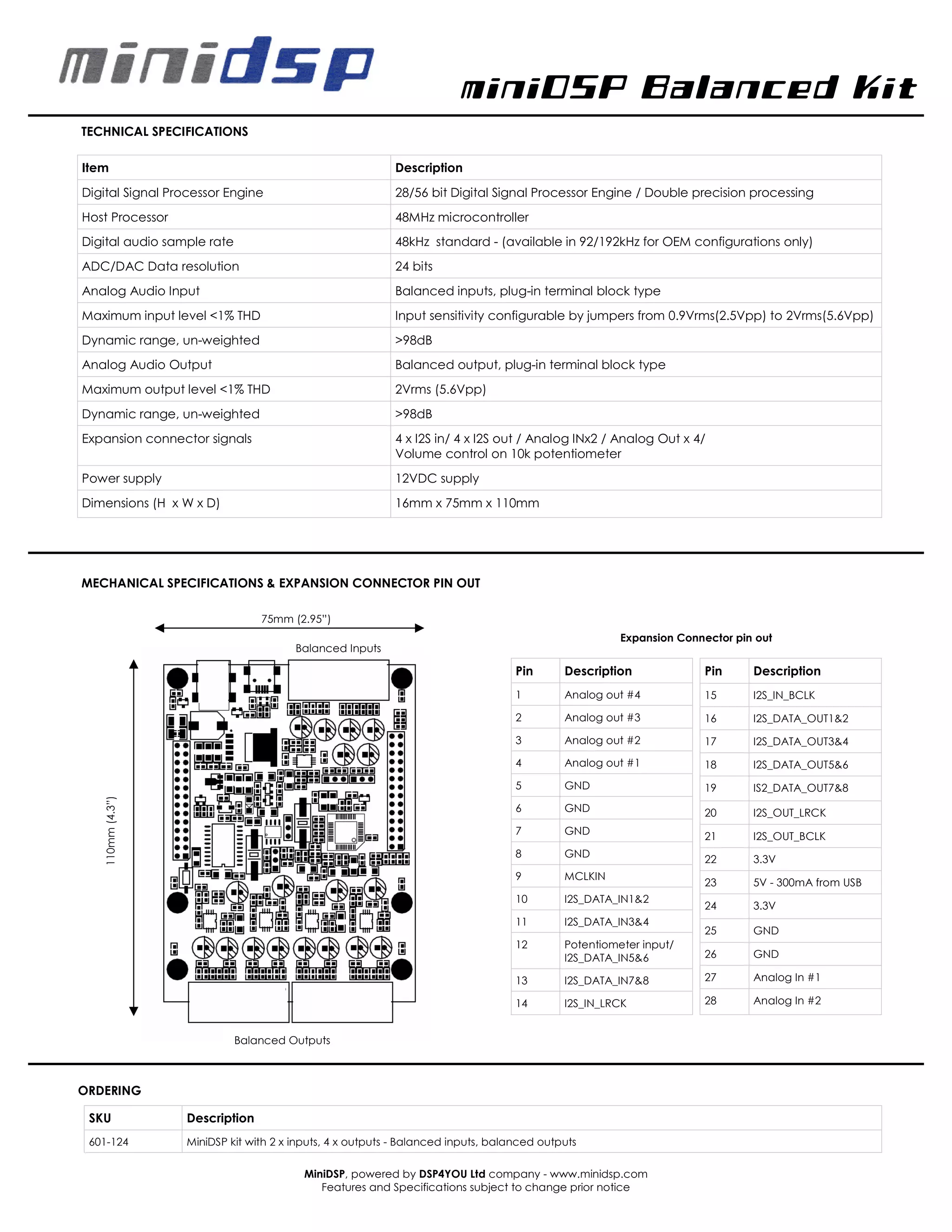 minidsp

miniDSP Balanced Kit

TECHNICAL SPECIFICATIONS

| Item | Description |
|---|---|
| Digital Signal Processor Engine | 28/56 bit Digital Signal Processor Engine / Double precision processing |
| Host Processor | 48MHz microcontroller |
| Digital audio sample rate | 48kHz standard - (available in 92/192kHz for OEM configurations only) |
| ADC/DAC Data resolution | 24 bits |
| Analog Audio Input | Balanced inputs, plug-in terminal block type |
| Maximum input level <1% THD | Input sensitivity configurable by jumpers from 0.9Vrms(2.5Vpp) to 2Vrms(5.6Vpp) |
| Dynamic range, un-weighted | >98dB |
| Analog Audio Output | Balanced output, plug-in terminal block type |
| Maximum output level <1% THD | 2Vrms (5.6Vpp) |
| Dynamic range, un-weighted | >98dB |
| Expansion connector signals | 4 x I2S in/ 4 x I2S out / Analog INx2 / Analog Out x 4/ Volume control on 10k potentiometer |
| Power supply | 12VDC supply |
| Dimensions (H x W x D) | 16mm x 75mm x 110mm |

MECHANICAL SPECIFICATIONS & EXPANSION CONNECTOR PIN OUT

75mm (2.95")

Balanced Inputs

110mm (4.3")

Balanced Outputs

Expansion Connector pin out

| Pin | Description |
|---|---|
| 1 | Analog out #4 |
| 2 | Analog out #3 |
| 3 | Analog out #2 |
| 4 | Analog out #1 |
| 5 | GND |
| 6 | GND |
| 7 | GND |
| 8 | GND |
| 9 | MCLKIN |
| 10 | I2S_DATA_IN1&2 |
| 11 | I2S_DATA_IN3&4 |
| 12 | Potentiometer input/ I2S_DATA_IN5&6 |
| 13 | I2S_DATA_IN7&8 |
| 14 | I2S_IN_LRCK |

| Pin | Description |
|---|---|
| 15 | I2S_IN_BCLK |
| 16 | I2S_DATA_OUT1&2 |
| 17 | I2S_DATA_OUT3&4 |
| 18 | I2S_DATA_OUT5&6 |
| 19 | IS2_DATA_OUT7&8 |
| 20 | I2S_OUT_LRCK |
| 21 | I2S_OUT_BCLK |
| 22 | 3.3V |
| 23 | 5V - 300mA from USB |
| 24 | 3.3V |
| 25 | GND |
| 26 | GND |
| 27 | Analog In #1 |
| 28 | Analog In #2 |

ORDERING

| SKU | Description |
|---|---|
| 601-124 | MiniDSP kit with 2 x inputs, 4 x outputs - Balanced inputs, balanced outputs |

MiniDSP, powered by DSP4YOU Ltd company - www.minidsp.com
Features and Specifications subject to change prior notice